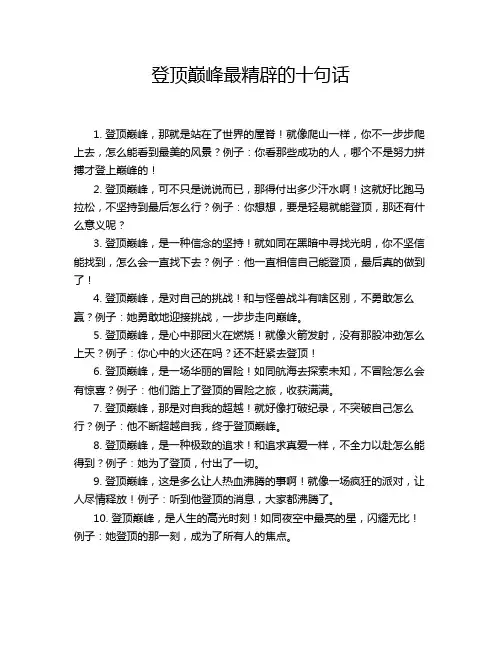 登顶巅峰最精辟的十句话

1. 登顶巅峰，那就是站在了世界的屋脊！就像爬山一样，你不一步步爬上去，怎么能看到最美的风景？例子：你看那些成功的人，哪个不是努力拼搏才登上巅峰的！

2. 登顶巅峰，可不只是说说而已，那得付出多少汗水啊！这就好比跑马拉松，不坚持到最后怎么行？例子：你想想，要是轻易就能登顶，那还有什么意义呢？

3. 登顶巅峰，是一种信念的坚持！就如同在黑暗中寻找光明，你不坚信能找到，怎么会一直找下去？例子：他一直相信自己能登顶，最后真的做到了！

4. 登顶巅峰，是对自己的挑战！和与怪兽战斗有啥区别，不勇敢怎么赢？例子：她勇敢地迎接挑战，一步步走向巅峰。

5. 登顶巅峰，是心中那团火在燃烧！就像火箭发射，没有那股冲劲怎么上天？例子：你心中的火还在吗？还不赶紧去登顶！

6. 登顶巅峰，是一场华丽的冒险！如同航海去探索未知，不冒险怎么会有惊喜？例子：他们踏上了登顶的冒险之旅，收获满满。

7. 登顶巅峰，那是对自我的超越！就好像打破纪录，不突破自己怎么行？例子：他不断超越自我，终于登顶巅峰。

8. 登顶巅峰，是一种极致的追求！和追求真爱一样，不全力以赴怎么能得到？例子：她为了登顶，付出了一切。

9. 登顶巅峰，这是多么让人热血沸腾的事啊！就像一场疯狂的派对，让人尽情释放！例子：听到他登顶的消息，大家都沸腾了。

10. 登顶巅峰，是人生的高光时刻！如同夜空中最亮的星，闪耀无比！例子：她登顶的那一刻，成为了所有人的焦点。